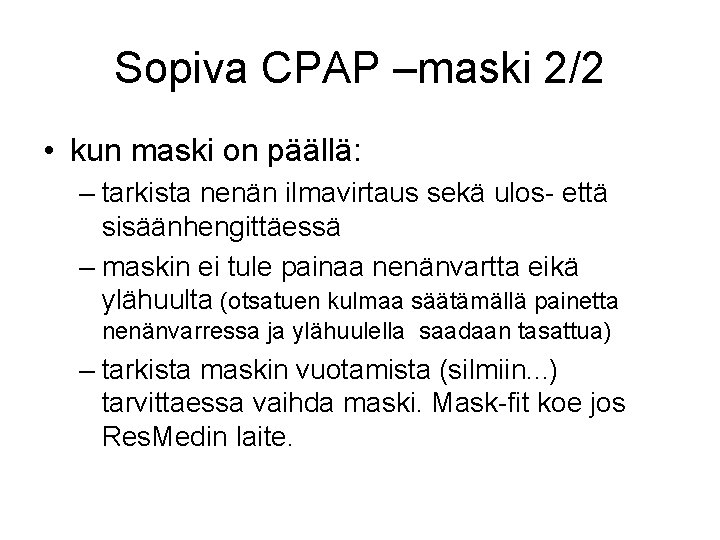 Sopiva CPAP –maski 2/2

• kun maski on päällä:
– tarkista nenän ilmavirtaus sekä ulos- että sisäänhengittäessä
– maskin ei tule painaa nenänvartta eikä ylähuulta (otsatuen kulmaa säätämällä painetta nenänvarressa ja ylähuulella saadaan tasattua)
– tarkista maskin vuotamista (silmiin...) tarvittaessa vaihda maski. Mask-fit koe jos ResMedin laite.